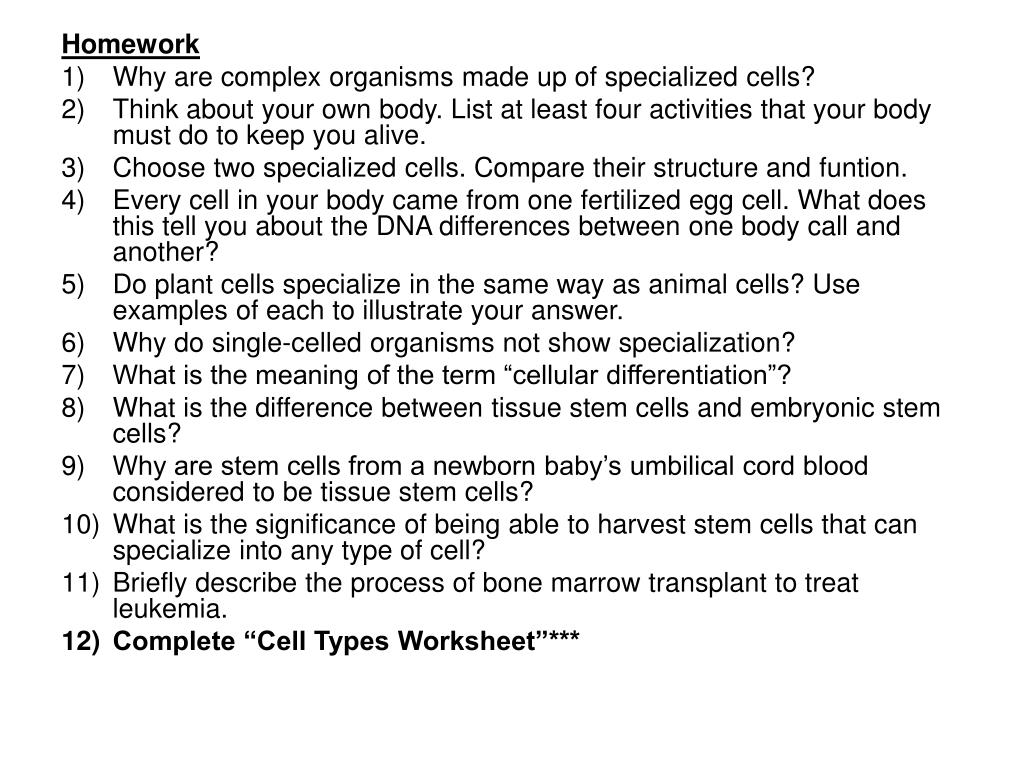 Homework
1) Why are complex organisms made up of specialized cells?
2) Think about your own body. List at least four activities that your body must do to keep you alive.
3) Choose two specialized cells. Compare their structure and funtion.
4) Every cell in your body came from one fertilized egg cell. What does this tell you about the DNA differences between one body call and another?
5) Do plant cells specialize in the same way as animal cells? Use examples of each to illustrate your answer.
6) Why do single-celled organisms not show specialization?
7) What is the meaning of the term “cellular differentiation”?
8) What is the difference between tissue stem cells and embryonic stem cells?
9) Why are stem cells from a newborn baby’s umbilical cord blood considered to be tissue stem cells?
10) What is the significance of being able to harvest stem cells that can specialize into any type of cell?
11) Briefly describe the process of bone marrow transplant to treat leukemia.
12) Complete “Cell Types Worksheet”***